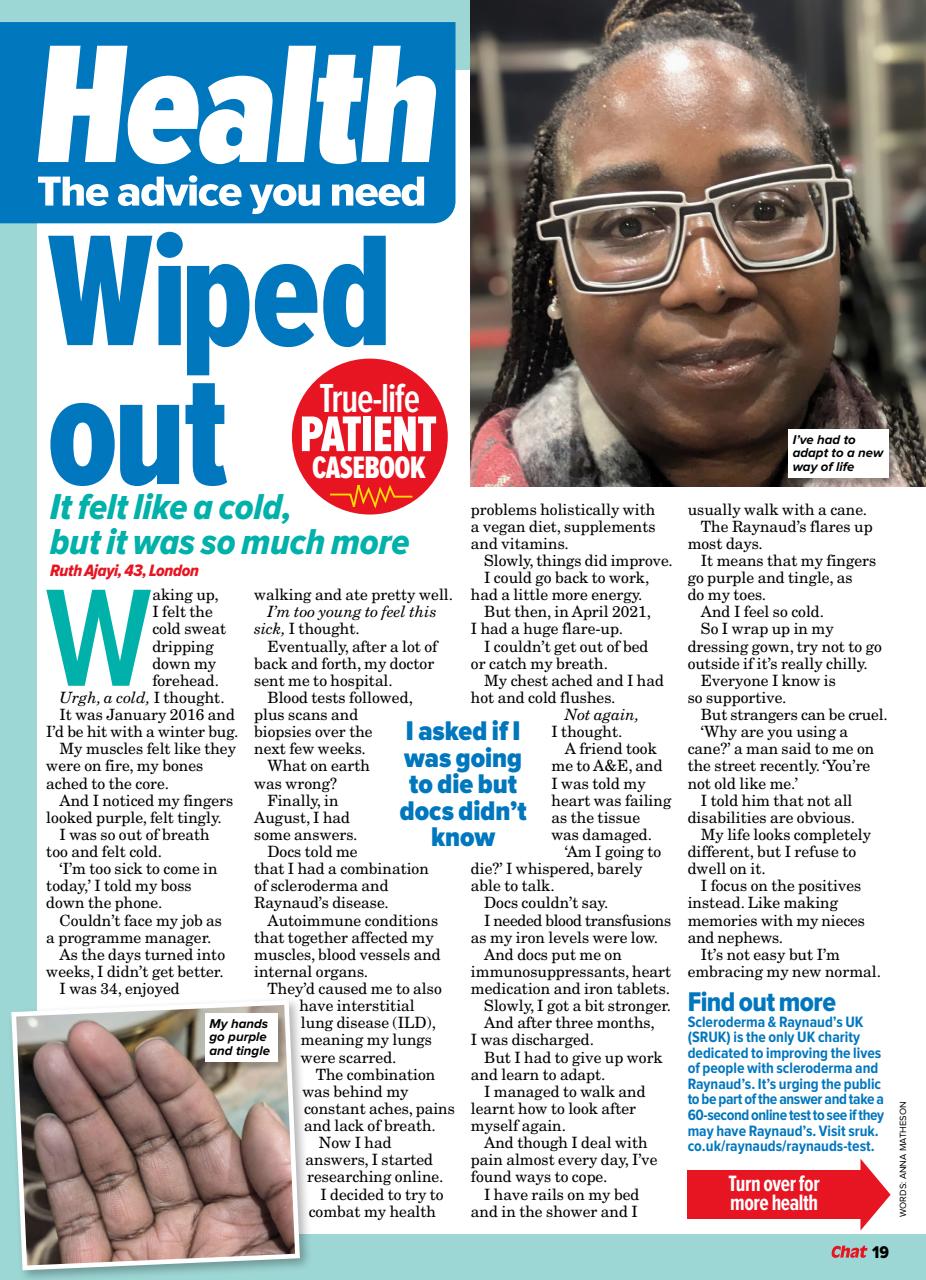 Health
The advice you need

Wiped out

True-life PATIENT CASEBOOK

I've had to adapt to a new way of life

It felt like a cold, but it was so much more
Ruth Ajayi, 43, London

Waking up, I felt the cold sweat dripping down my forehead.

Urgh, a cold, I thought.

It was January 2016 and I'd be hit with a winter bug.

My muscles felt like they were on fire, my bones ached to the core.

And I noticed my fingers looked purple, felt tingly.

I was so out of breath too and felt cold.

'I'm too sick to come in today,' I told my boss down the phone.

Couldn't face my job as a programme manager.

As the days turned into weeks, I didn't get better.

I was 34, enjoyed walking and ate pretty well.

I'm too young to feel this sick, I thought.

Eventually, after a lot of back and forth, my doctor sent me to hospital.

Blood tests followed, plus scans and biopsies over the next few weeks.

What on earth was wrong?

Finally, in August, I had some answers.

Docs told me that I had a combination of scleroderma and Raynaud's disease.

Autoimmune conditions that together affected my muscles, blood vessels and internal organs.

They'd caused me to also have interstitial lung disease (ILD), meaning my lungs were scarred.

The combination was behind my constant aches, pains and lack of breath.

Now I had answers, I started researching online.

I decided to try to combat my health problems holistically with a vegan diet, supplements and vitamins.

Slowly, things did improve.

I could go back to work, had a little more energy.

But then, in April 2021, I had a huge flare-up.

I couldn't get out of bed or catch my breath.

My chest ached and I had hot and cold flushes.

Not again, I thought.

A friend took me to A&E, and I was told my heart was failing as the tissue was damaged.

'Am I going to die?' I whispered, barely able to talk.

Docs couldn't say.

I needed blood transfusions as my iron levels were low.

And docs put me on immunosuppressants, heart medication and iron tablets.

Slowly, I got a bit stronger.

And after three months, I was discharged.

But I had to give up work and learn to adapt.

I managed to walk and learnt how to look after myself again.

And though I deal with pain almost every day, I've found ways to cope.

I have rails on my bed and in the shower and I usually walk with a cane.

The Raynaud's flares up most days.

It means that my fingers go purple and tingle, as do my toes.

And I feel so cold.

So I wrap up in my dressing gown, try not to go outside if it's really chilly.

Everyone I know is so supportive.

But strangers can be cruel.

'Why are you using a cane?' a man said to me on the street recently. 'You're not old like me.'

I told him that not all disabilities are obvious.

My life looks completely different, but I refuse to dwell on it.

I focus on the positives instead. Like making memories with my nieces and nephews.

It's not easy but I'm embracing my new normal.

I asked if I was going to die but docs didn't know

My hands go purple and tingle

Find out more
Scleroderma & Raynaud's UK (SRUK) is the only UK charity dedicated to improving the lives of people with scleroderma and Raynaud's. It's urging the public to be part of the answer and take a 60-second online test to see if they may have Raynaud's. Visit sruk.co.uk/raynauds/raynauds-test.

Turn over for more health

WORDS: ANNA MATHESON

Chat 19